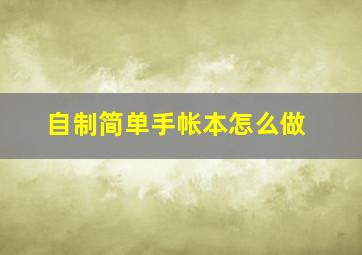 自制简单手帐本怎么做